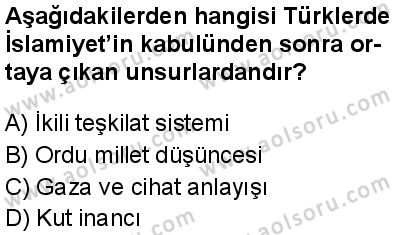 Aşağıdakilerden hangisi Türklerde İslamiyet'in kabulünden sonra ortaya çıkan unsurlardandır?

A) İkili teşkilat sistemi
B) Ordu millet düşüncesi
C) Gaza ve cihat anlayışı
D) Kut inancı

www.aolsoru.com